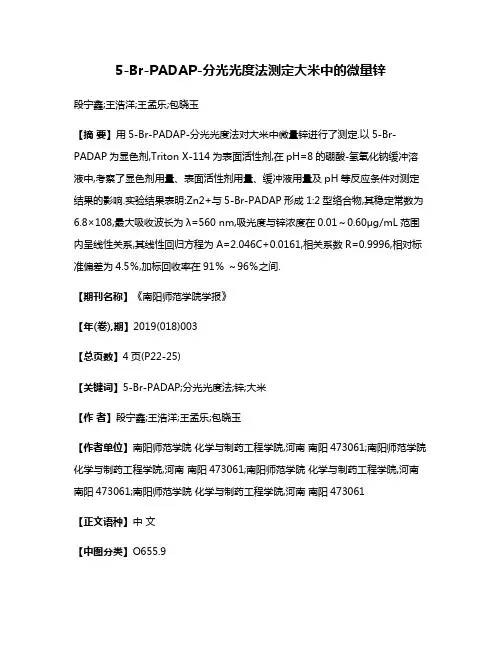 5-Br-PADAP-分光光度法测定大米中的微量锌

段宁鑫;王浩洋;王孟乐;包晓玉

【摘 要】用 5-Br-PADAP-分光光度法对大米中微量锌进行了测定.以 5-Br-PADAP 为显色剂,Triton X-114 为表面活性剂,在 pH=8 的硼酸-氢氧化钠缓冲溶液中,考察了显色剂用量、表面活性剂用量、缓冲液用量及 pH 等反应条件对测定结果的影响.实验结果表明:Zn2+与 5-Br-PADAP 形成 1:2 型络合物,其稳定常数为 6.8×108,最大吸收波长为 λ=560 nm,吸光度与锌浓度在 0.01～0.60μg/mL 范围内呈线性关系,其线性回归方程为 A=2.046C+0.0161,相关系数 R=0.9996,相对标准偏差为 4.5%,加标回收率在 91% ～96%之间.

【期刊名称】《南阳师范学院学报》

【年(卷),期】2019(018)003

【总页数】4 页(P22-25)

【关键词】5-Br-PADAP;分光光度法;锌;大米

【作 者】段宁鑫;王浩洋;王孟乐;包晓玉

【作者单位】南阳师范学院 化学与制药工程学院,河南 南阳 473061;南阳师范学院 化学与制药工程学院,河南 南阳 473061;南阳师范学院 化学与制药工程学院,河南 南阳 473061;南阳师范学院 化学与制药工程学院,河南 南阳 473061

【正文语种】中 文

【中图分类】O655.9